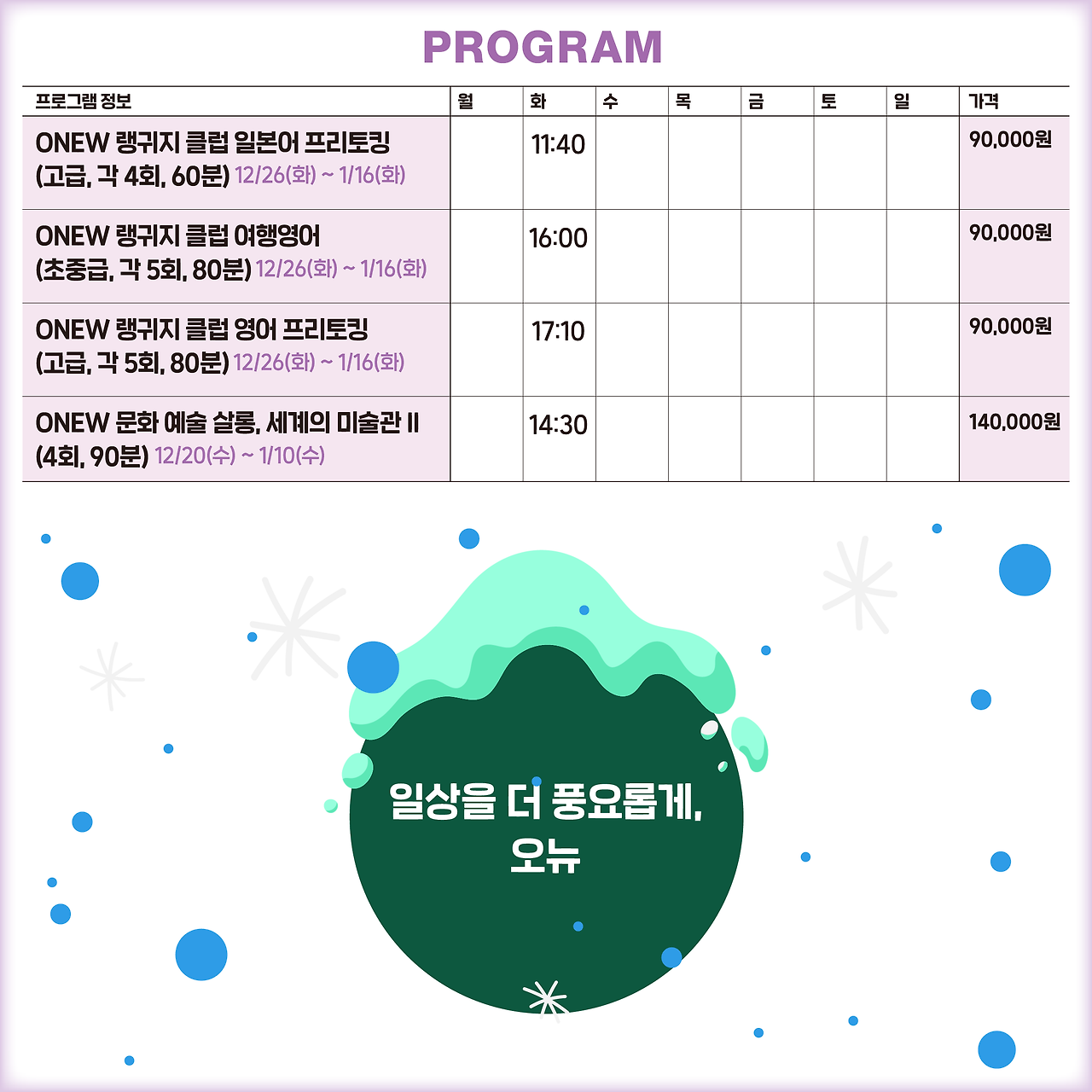 PROGRAM

| 프로그램 정보 | 월 | 화 | 수 | 목 | 금 | 토 | 일 | 가격 |
|---|---|---|---|---|---|---|---|---|
| ONEW 랭귀지 클럽 일본어 프리토킹 (고급, 각 4회, 60분) 12/26(화) ~ 1/16(화) | | 11:40 | | | | | | 90,000원 |
| ONEW 랭귀지 클럽 여행영어 (초중급, 각 5회, 80분) 12/26(화) ~ 1/16(화) | | 16:00 | | | | | | 90,000원 |
| ONEW 랭귀지 클럽 영어 프리토킹 (고급, 각 5회, 80분) 12/26(화) ~ 1/16(화) | | 17:10 | | | | | | 90,000원 |
| ONEW 문화 예술 살롱, 세계의 미술관 II (4회, 90분) 12/20(수) ~ 1/10(수) | | 14:30 | | | | | | 140,000원 |

일상을 더 풍요롭게,
오뉴